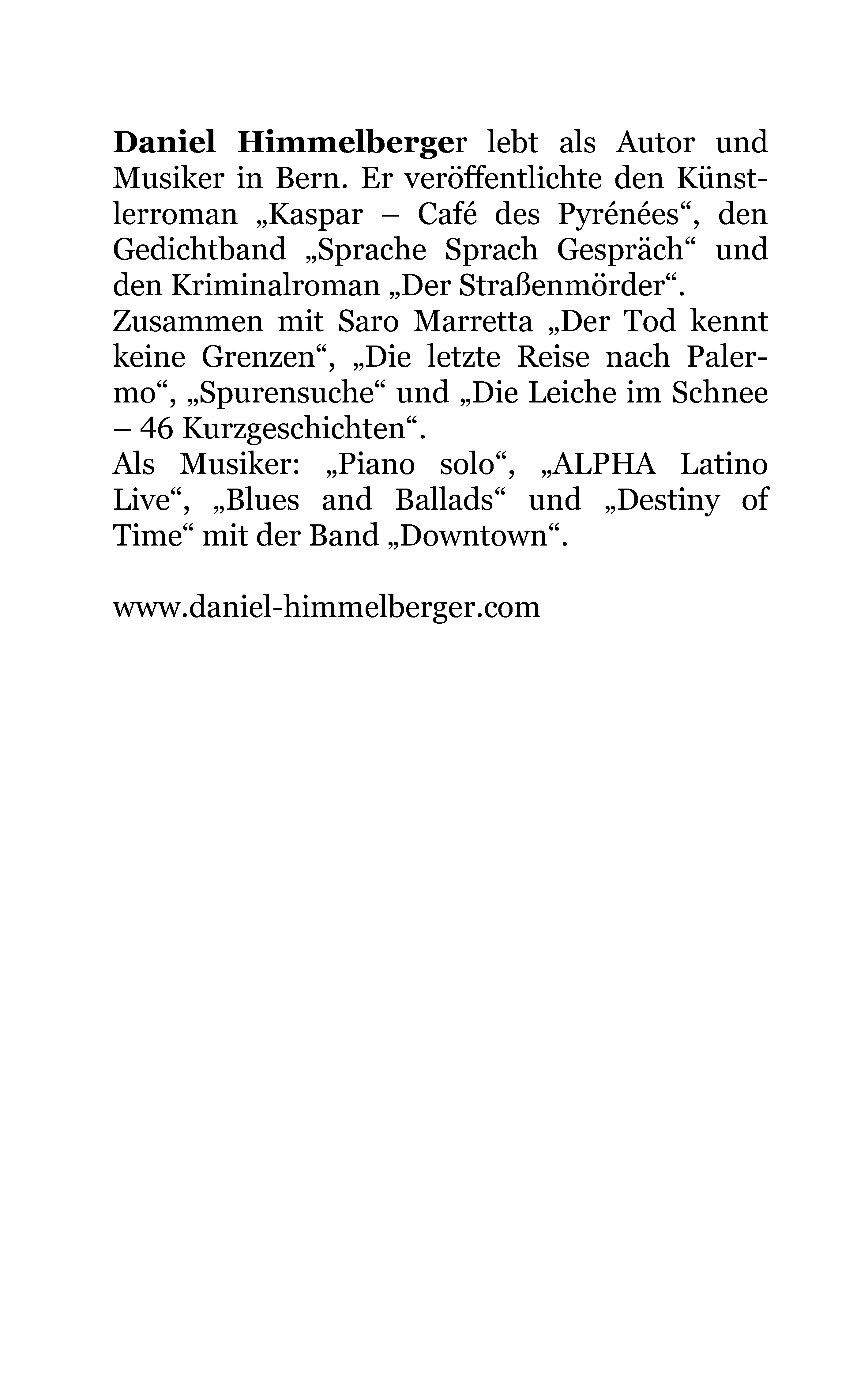 Daniel Himmelberger lebt als Autor und Musiker in Bern. Er veröffentlichte den Künstlerroman „Kaspar – Café des Pyrénées“, den Gedichtband „Sprache Sprach Gespräch“ und den Kriminalroman „Der Straßenmörder“.
Zusammen mit Saro Marretta „Der Tod kennt keine Grenzen“, „Die letzte Reise nach Palermo“, „Spurensuche“ und „Die Leiche im Schnee – 46 Kurzgeschichten“.
Als Musiker: „Piano solo“, „ALPHA Latino Live“, „Blues and Ballads“ und „Destiny of Time“ mit der Band „Downtown“.

www.daniel-himmelberger.com